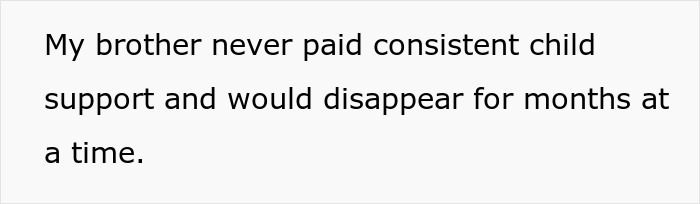 My brother never paid consistent child support and would disappear for months at a time.